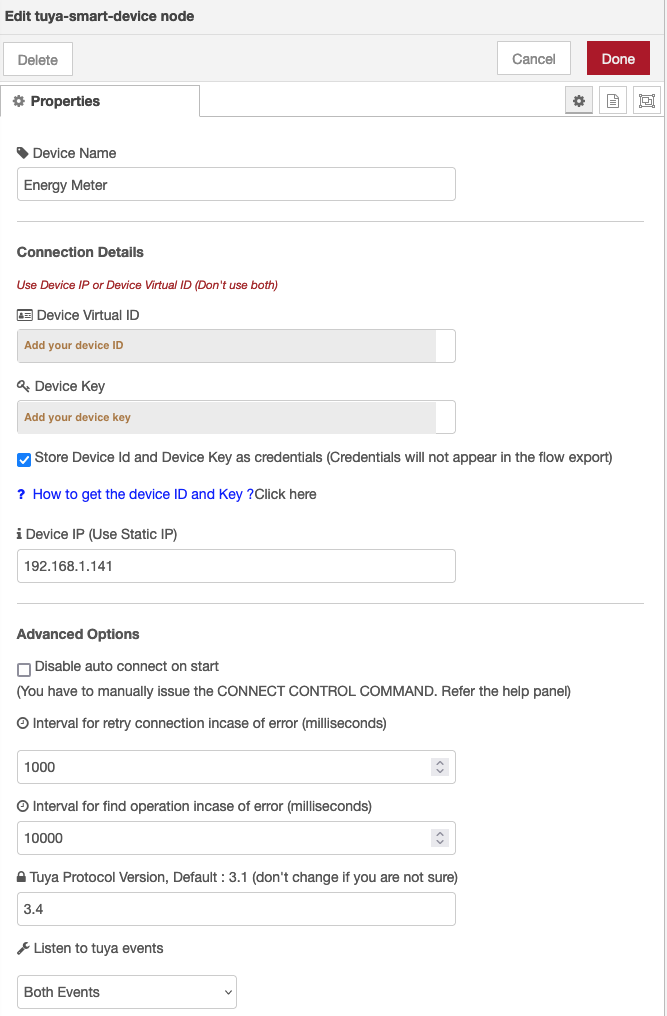 Edit tuya-smart-device node

Delete

Cancel

Done

Properties

Device Name

Energy Meter

Connection Details

Use Device IP or Device Virtual ID (Don't use both)

Device Virtual ID

Add your device ID

Device Key

Add your device key

Store Device Id and Device Key as credentials (Credentials will not appear in the flow export)

? How to get the device ID and Key ?Click here

Device IP (Use Static IP)

192.168.1.141

Advanced Options

Disable auto connect on start

(You have to manually issue the CONNECT CONTROL COMMAND. Refer the help panel)

Interval for retry connection incase of error (milliseconds)

1000

Interval for find operation incase of error (milliseconds)

10000

Tuya Protocol Version, Default : 3.1 (don't change if you are not sure)

3.4

Listen to tuya events

Both Events